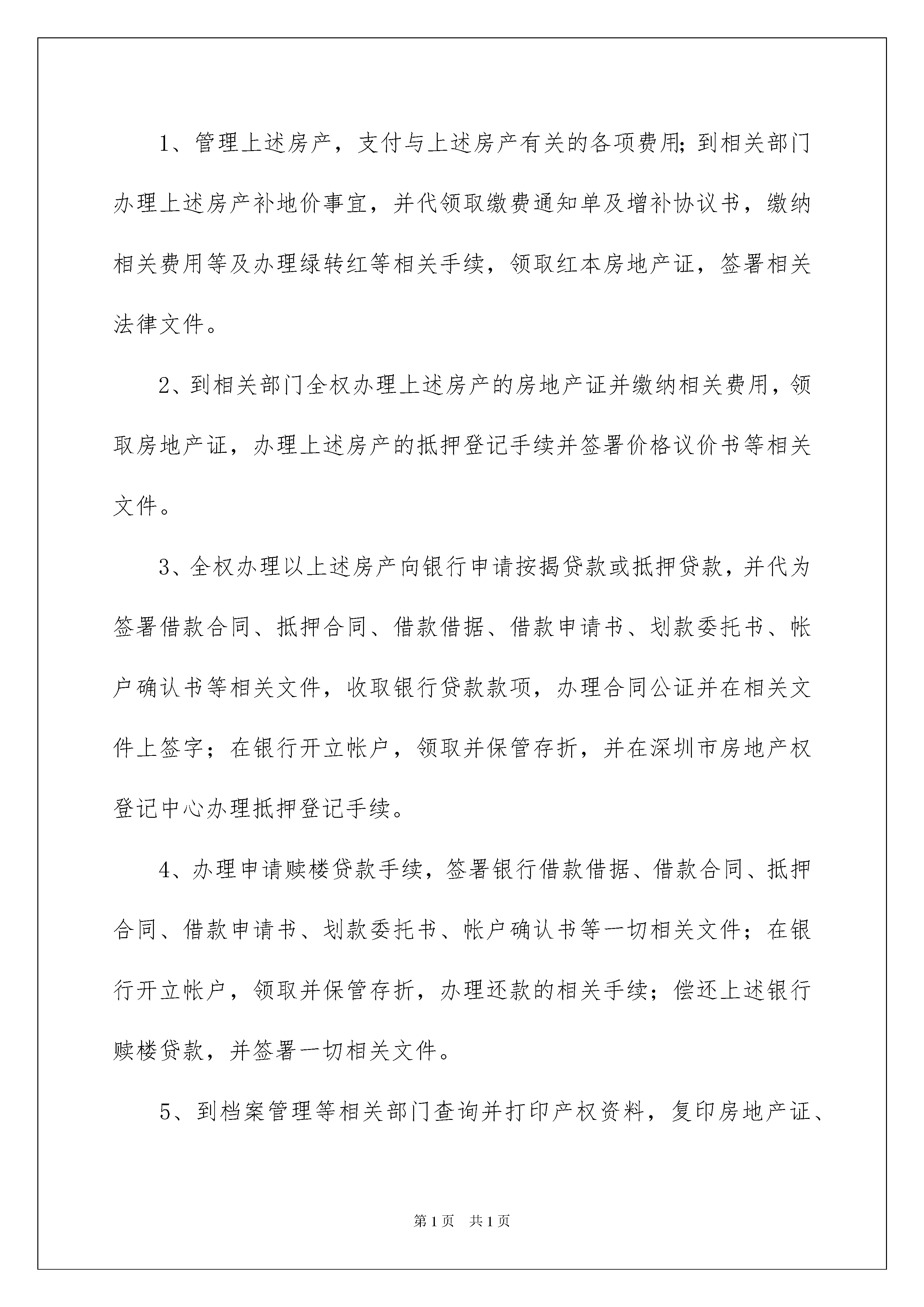 1、管理上述房产，支付与上述房产有关的各项费用;到相关部门办理上述房产补地价事宜，并代领取缴费通知单及增补协议书，缴纳相关费用等及办理绿转红等相关手续，领取红本房地产证，签署相关法律文件。

2、到相关部门全权办理上述房产的房地产证并缴纳相关费用，领取房地产证，办理上述房产的抵押登记手续并签署价格议价书等相关文件。

3、全权办理以上述房产向银行申请按揭贷款或抵押贷款，并代为签署借款合同、抵押合同、借款借据、借款申请书、划款委托书、帐户确认书等相关文件，收取银行贷款款项，办理合同公证并在相关文件上签字；在银行开立帐户，领取并保管存折，并在深圳市房地产权登记中心办理抵押登记手续。

4、办理申请赎楼贷款手续，签署银行借款借据、借款合同、抵押合同、借款申请书、划款委托书、帐户确认书等一切相关文件；在银行开立帐户，领取并保管存折，办理还款的相关手续；偿还上述银行赎楼贷款，并签署一切相关文件。

5、到档案管理等相关部门查询并打印产权资料，复印房地产证、

第1页 共1页